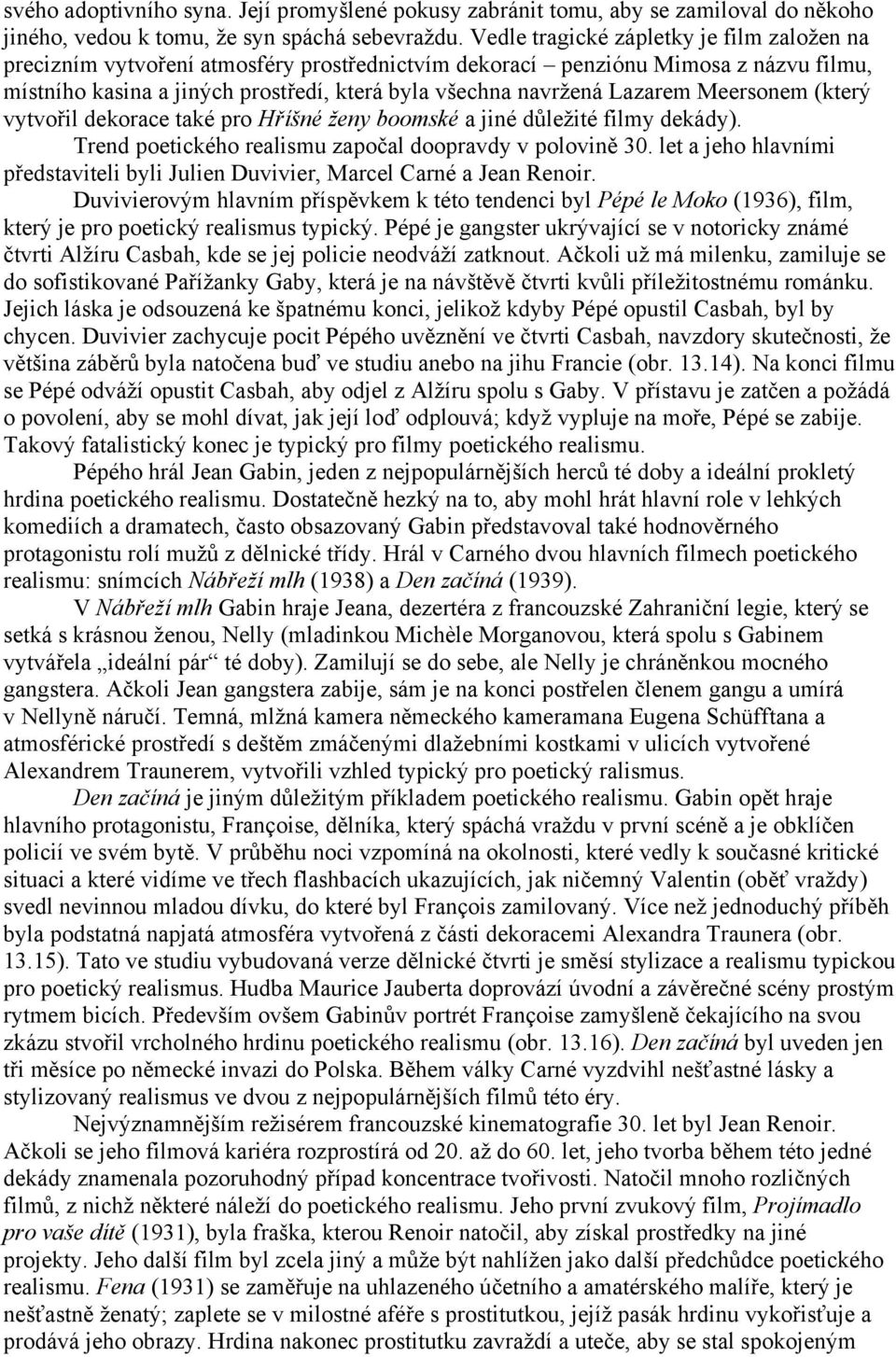 svého adoptivního syna. Její promyšlené pokusy zabránit tomu, aby se zamiloval do někoho jiného, vedou k tomu, že syn spáchá sebevraždu. Vedle tragické zápletky je film založen na precizním vytvoření atmosféry prostřednictvím dekorací – penziónu Mimosa z názvu filmu, místního kasina a jiných prostředí, která byla všechna navržená Lazarem Meersonem (který vytvořil dekorace také pro Hříšné ženy boomské a jiné důležité filmy dekády).

Trend poetického realismu započal doopravdy v polovině 30. let a jeho hlavními představiteli byli Julien Duvivier, Marcel Carné a Jean Renoir.

Duvivierovým hlavním příspěvkem k této tendenci byl Pépé le Moko (1936), film, který je pro poetický realismus typický. Pépé je gangster ukrývající se v notoricky známé čtvrti Alžíru Casbah, kde se jej policie neodváží zatknout. Ačkoli už má milenku, zamiluje se do sofistikované Pařížanky Gaby, která je na návštěvě čtvrti kvůli příležitostnému románku. Jejich láska je odsouzená ke špatnému konci, jelikož kdyby Pépé opustil Casbah, byl by chycen. Duvivier zachycuje pocit Pépého uvěznění ve čtvrti Casbah, navzdory skutečnosti, že většina záběrů byla natočena buď ve studiu anebo na jihu Francie (obr. 13.14). Na konci filmu se Pépé odváží opustit Casbah, aby odjel z Alžíru spolu s Gaby. V přístavu je zatčen a požádá o povolení, aby se mohl dívat, jak její loď odplouvá; když vypluje na moře, Pépé se zabije. Takový fatalistický konec je typický pro filmy poetického realismu.

Pépého hrál Jean Gabin, jeden z nejpopulárnějších herců té doby a ideální prokletý hrdina poetického realismu. Dostatečně hezký na to, aby mohl hrát hlavní role v lehkých komediích a dramatech, často obsazovaný Gabin představoval také hodnověrného protagonistu rolí mužů z dělnické třídy. Hrál v Carného dvou hlavních filmech poetického realismu: snímcích Nábřeží mlh (1938) a Den začíná (1939).

V Nábřeží mlh Gabin hraje Jeana, dezertéra z francouzské Zahraniční legie, který se setká s krásnou ženou, Nelly (mladinkou Michèle Morganovou, která spolu s Gabinem vytvářela „ideální pár“ té doby). Zamilují se do sebe, ale Nelly je chráněnkou mocného gangstera. Ačkoli Jean gangstera zabije, sám je na konci postřelen členem gangu a umírá v Nellyně náručí. Temná, mlžná kamera německého kameramana Eugena Schüfftana a atmosférické prostředí s deštěm zmáčenými dlažebními kostkami v ulicích vytvořené Alexandrem Traunerem, vytvořili vzhled typický pro poetický ralismus.

Den začíná je jiným důležitým příkladem poetického realismu. Gabin opět hraje hlavního protagonistu, Françoise, dělníka, který spáchá vraždu v první scéně a je obklíčen policií ve svém bytě. V průběhu noci vzpomíná na okolnosti, které vedly k současné kritické situaci a které vidíme ve třech flashbacích ukazujících, jak ničemný Valentin (oběť vraždy) svedl nevinnou mladou dívku, do které byl François zamilovaný. Více než jednoduchý příběh byla podstatná napjatá atmosféra vytvořená z části dekoracemi Alexandra Traunera (obr. 13.15). Tato ve studiu vybudovaná verze dělnické čtvrti je směsí stylizace a realismu typickou pro poetický realismus. Hudba Maurice Jauberta doprovází úvodní a závěrečné scény prostým rytmem bicích. Především ovšem Gabinův portrét Françoise zamyšleně čekajícího na svou zkázu stvořil vrcholného hrdinu poetického realismu (obr. 13.16). Den začíná byl uveden jen tři měsíce po německé invazi do Polska. Během války Carné vyzdvihl nešťastné lásky a stylizovaný realismus ve dvou z nejpopulárnějších filmů této éry.

Nejvýznamnějším režisérem francouzské kinematografie 30. let byl Jean Renoir. Ačkoli se jeho filmová kariéra rozprostírá od 20. až do 60. let, jeho tvorba během této jedné dekády znamenala pozoruhodný případ koncentrace tvořivosti. Natočil mnoho rozličných filmů, z nichž některé náleží do poetického realismu. Jeho první zvukový film, Projímadlo pro vaše dítě (1931), byla fraška, kterou Renoir natočil, aby získal prostředky na jiné projekty. Jeho další film byl zcela jiný a může být nahlížen jako další předchůdce poetického realismu. Fena (1931) se zaměřuje na uhlazeného účetního a amatérského malíře, který je nešťastně ženatý; zaplete se v milostné aféře s prostitutkou, jejíž pasák hrdinu vykořisťuje a prodává jeho obrazy. Hrdina nakonec prostitutku zavraždí a uteče, aby se stal spokojeným